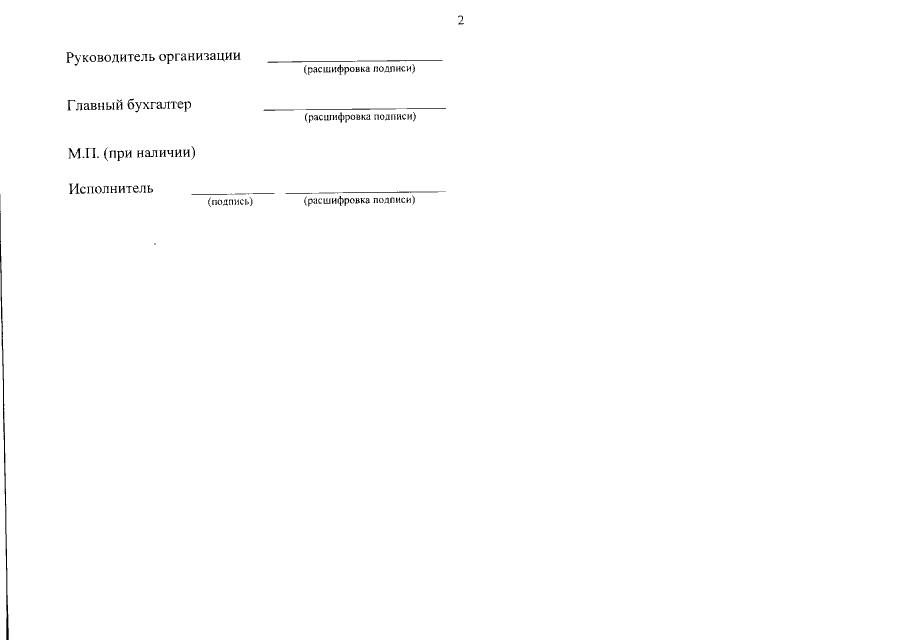 2

Руководитель организации ____
(расшифровка подписи)

Главный бухгалтер ____
(расшифровка подписи)

М.П. (при наличии)

Исполнитель ____ ____
(подпись) (расшифровка подписи)